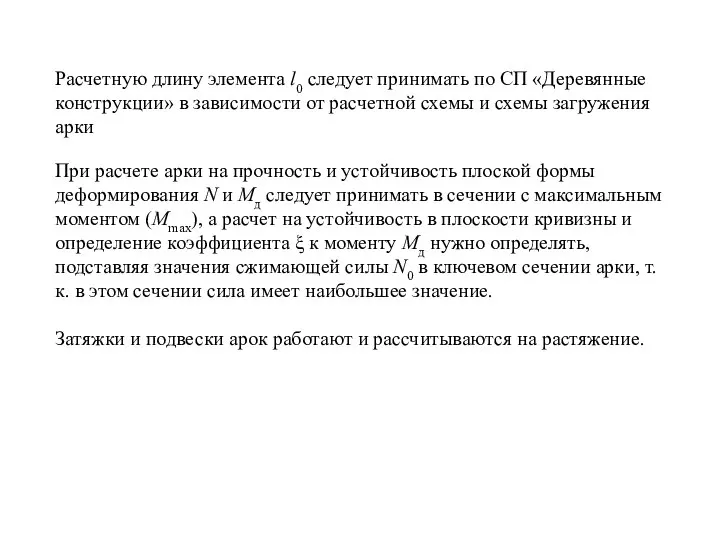 Расчетную длину элемента $l_0$ следует принимать по СП «Деревянные конструкции» в зависимости от расчетной схемы и схемы загружения арки

При расчете арки на прочность и устойчивость плоской формы деформирования $N$ и $M_д$ следует принимать в сечении с максимальным моментом ($M_{max}$), а расчет на устойчивость в плоскости кривизны и определение коэффициента $\xi$ к моменту $M_д$ нужно определять, подставляя значения сжимающей силы $N_0$ в ключевом сечении арки, т. к. в этом сечении сила имеет наибольшее значение.

Затяжки и подвески арок работают и рассчитываются на растяжение.